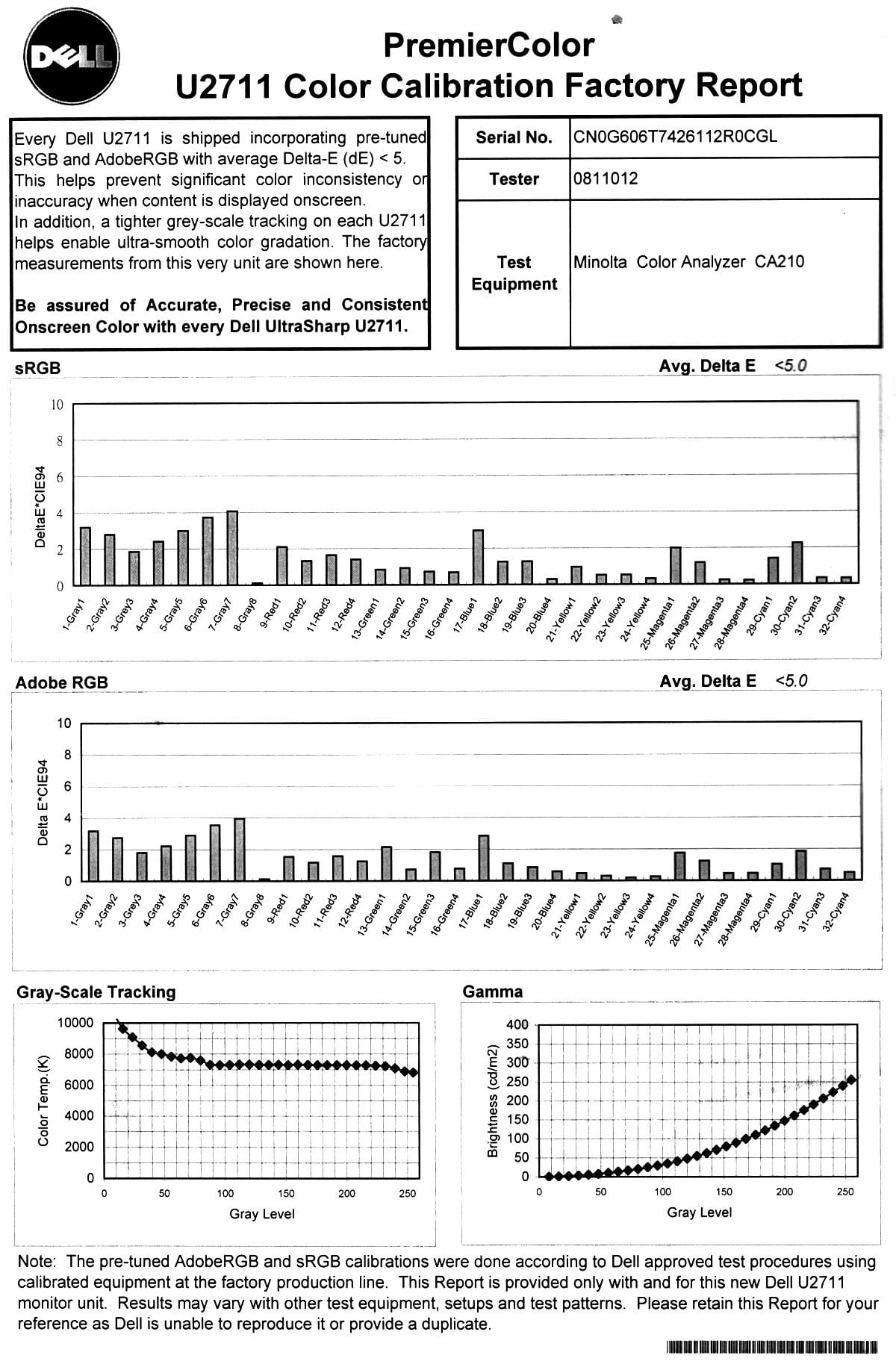 DELL

PremierColor
U2711 Color Calibration Factory Report

Every Dell U2711 is shipped incorporating pre-tuned sRGB and AdobeRGB with average Delta-E (dE) < 5. This helps prevent significant color inconsistency or inaccuracy when content is displayed onscreen.
In addition, a tighter grey-scale tracking on each U2711 helps enable ultra-smooth color gradation. The factory measurements from this very unit are shown here.

Be assured of Accurate, Precise and Consistent Onscreen Color with every Dell UltraSharp U2711.

| Serial No. | CN0G606T7426112R0CGL |
|---|---|
| Tester | 0811012 |
| Test Equipment | Minolta Color Analyzer CA210 |

sRGB

Avg. Delta E <5.0

DeltaE*CIE94

10
8
6
4
2
0

1-Gray1 2-Gray2 3-Grey3 4-Gray4 5-Gray5 6-Gray6 7-Gray7 8-Gray8 9-Red1 10-Red2 11-Red3 12-Red4 13-Green1 14-Green2 15-Green3 16-Green4 17-Blue1 18-Blue2 19-Blue3 20-Blue4 21-Yellow1 22-Yellow2 23-Yellow3 24-Yellow4 25-Magenta1 26-Magenta2 27-Magenta3 28-Magenta4 29-Cyan1 30-Cyan2 31-Cyan3 32-Cyan4

Adobe RGB

Avg. Delta E <5.0

Delta E*CIE94

10
8
6
4
2
0

1-Gray1 2-Gray2 3-Grey3 4-Gray4 5-Gray5 6-Gray6 7-Gray7 8-Gray8 9-Red1 10-Red2 11-Red3 12-Red4 13-Green1 14-Green2 15-Green3 16-Green4 17-Blue1 18-Blue2 19-Blue3 20-Blue4 21-Yellow1 22-Yellow2 23-Yellow3 24-Yellow4 25-Magenta1 26-Magenta2 27-Magenta3 28-Magenta4 29-Cyan1 30-Cyan2 31-Cyan3 32-Cyan4

Gray-Scale Tracking

Color Temp.(K)

10000
8000
6000
4000
2000
0

0 50 100 150 200 250
Gray Level

Gamma

Brightness (cd/m2)

400
350
300
250
200
150
100
50
0

0 50 100 150 200 250
Gray Level

Note: The pre-tuned AdobeRGB and sRGB calibrations were done according to Dell approved test procedures using calibrated equipment at the factory production line. This Report is provided only with and for this new Dell U2711 monitor unit. Results may vary with other test equipment, setups and test patterns. Please retain this Report for your reference as Dell is unable to reproduce it or provide a duplicate.